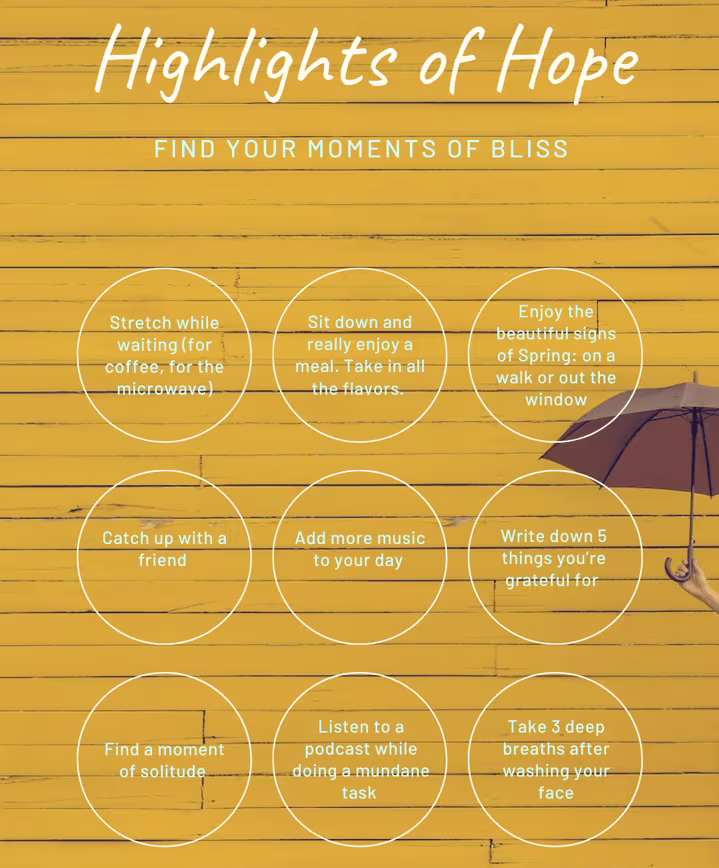 Highlights of Hope

FIND YOUR MOMENTS OF BLISS

Stretch while waiting (for coffee, for the microwave)

Sit down and really enjoy a meal. Take in all the flavors.

Enjoy the beautiful signs of Spring: on a walk or out the window

Catch up with a friend

Add more music to your day

Write down 5 things you're grateful for

Find a moment of solitude

Listen to a podcast while doing a mundane task

Take 3 deep breaths after washing your face